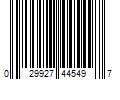 0 29927 44549 7